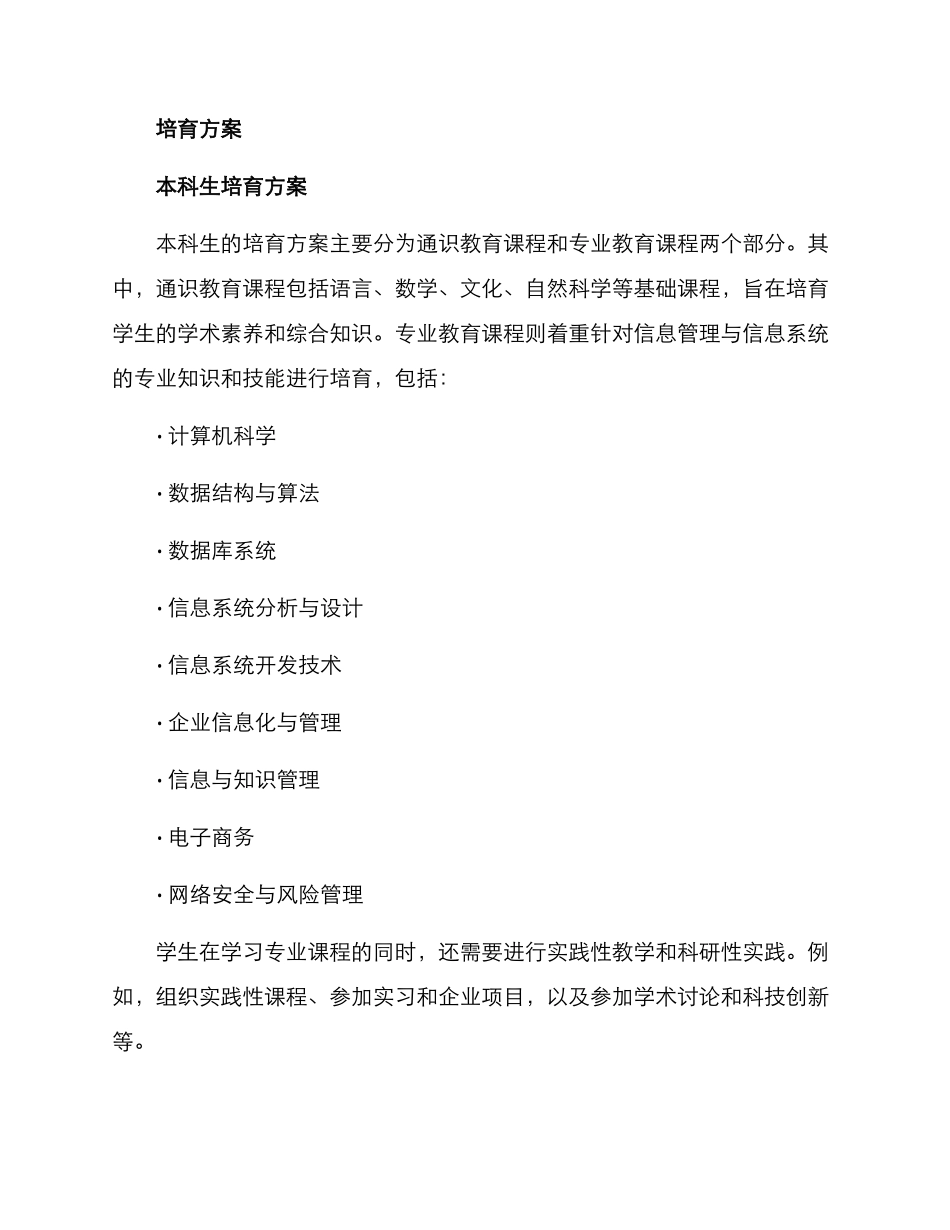 培育方案

本科生培育方案

本科生的培育方案主要分为通识教育课程和专业教育课程两个部分。其中，通识教育课程包括语言、数学、文化、自然科学等基础课程，旨在培育学生的学术素养和综合知识。专业教育课程则着重针对信息管理与信息系统的专业知识和技能进行培育，包括：

· 计算机科学

· 数据结构与算法

· 数据库系统

· 信息系统分析与设计

· 信息系统开发技术

· 企业信息化与管理

· 信息与知识管理

· 电子商务

· 网络安全与风险管理

学生在学习专业课程的同时，还需要进行实践性教学和科研性实践。例如，组织实践性课程、参加实习和企业项目，以及参加学术讨论和科技创新等。